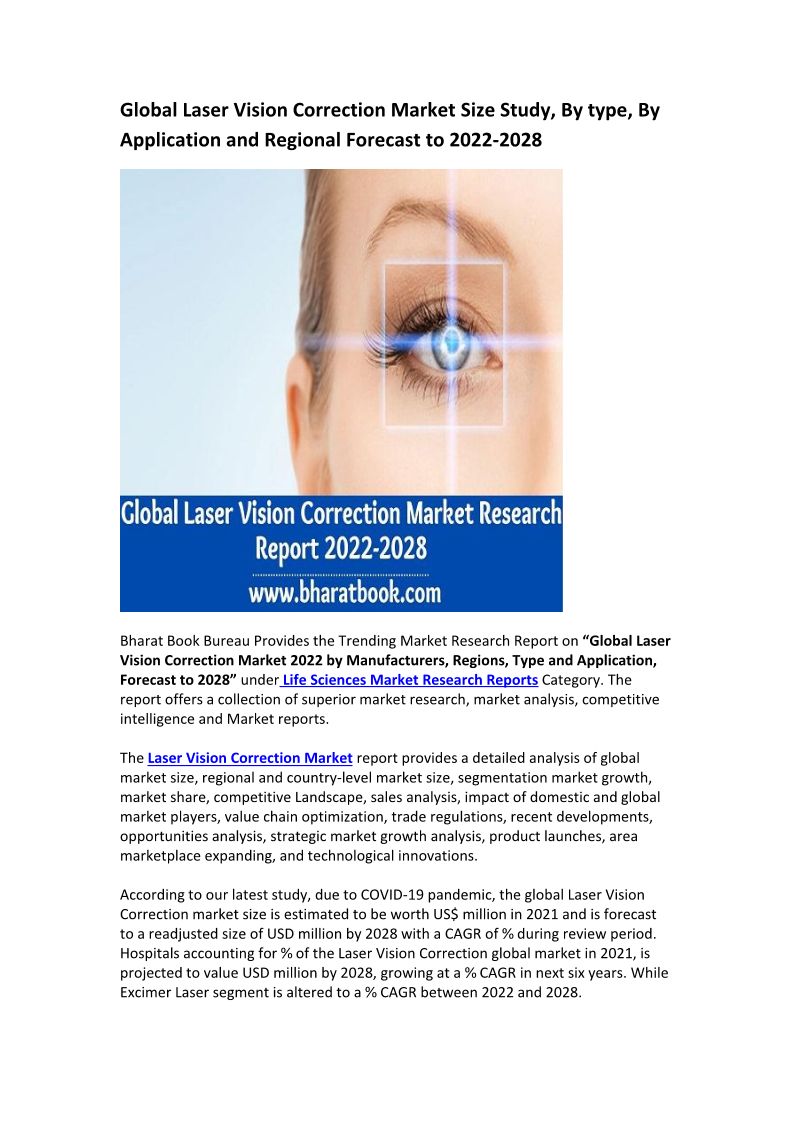 Global Laser Vision Correction Market Size Study, By type, By Application and Regional Forecast to 2022-2028

Global Laser Vision Correction Market Research Report 2022-2028

www.bharatbook.com

Bharat Book Bureau Provides the Trending Market Research Report on "Global Laser Vision Correction Market 2022 by Manufacturers, Regions, Type and Application, Forecast to 2028" under Life Sciences Market Research Reports Category. The report offers a collection of superior market research, market analysis, competitive intelligence and Market reports.

The Laser Vision Correction Market report provides a detailed analysis of global market size, regional and country-level market size, segmentation market growth, market share, competitive Landscape, sales analysis, impact of domestic and global market players, value chain optimization, trade regulations, recent developments, opportunities analysis, strategic market growth analysis, product launches, area marketplace expanding, and technological innovations.

According to our latest study, due to COVID-19 pandemic, the global Laser Vision Correction market size is estimated to be worth US$ million in 2021 and is forecast to a readjusted size of USD million by 2028 with a CAGR of % during review period. Hospitals accounting for % of the Laser Vision Correction global market in 2021, is projected to value USD million by 2028, growing at a % CAGR in next six years. While Excimer Laser segment is altered to a % CAGR between 2022 and 2028.